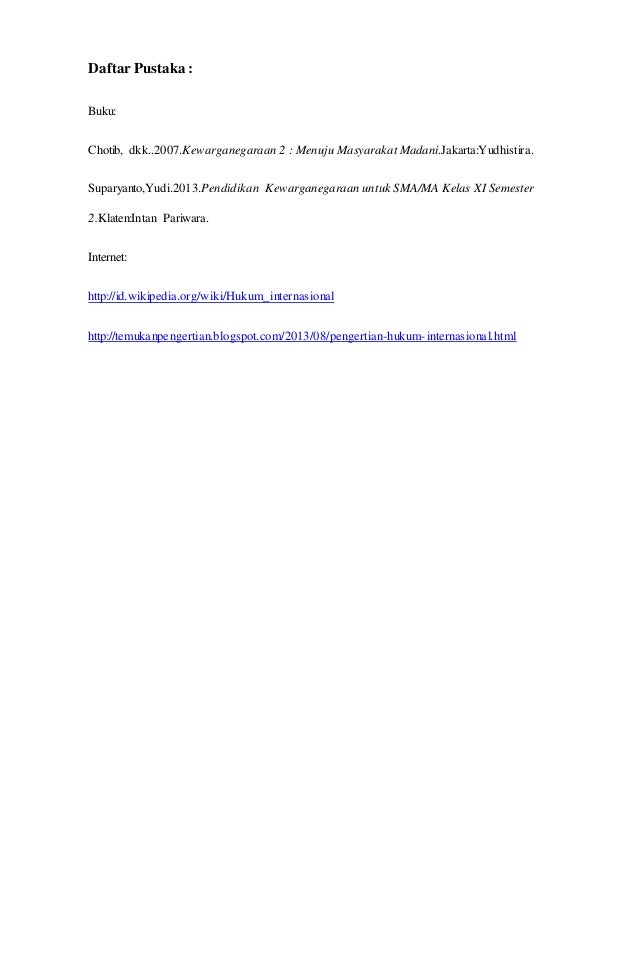 Daftar Pustaka :

Buku:

Chotib, dkk..2007.Kewarganegaraan 2 : Menuju Masyarakat Madani.Jakarta:Yudhistira.

Suparyanto,Yudi.2013.Pendidikan Kewarganegaraan untuk SMA/MA Kelas XI Semester 2.Klaten:Intan Pariwara.

Internet:

http://id.wikipedia.org/wiki/Hukum_internasional

http://temukanpengertian.blogspot.com/2013/08/pengertian-hukum-internasional.html